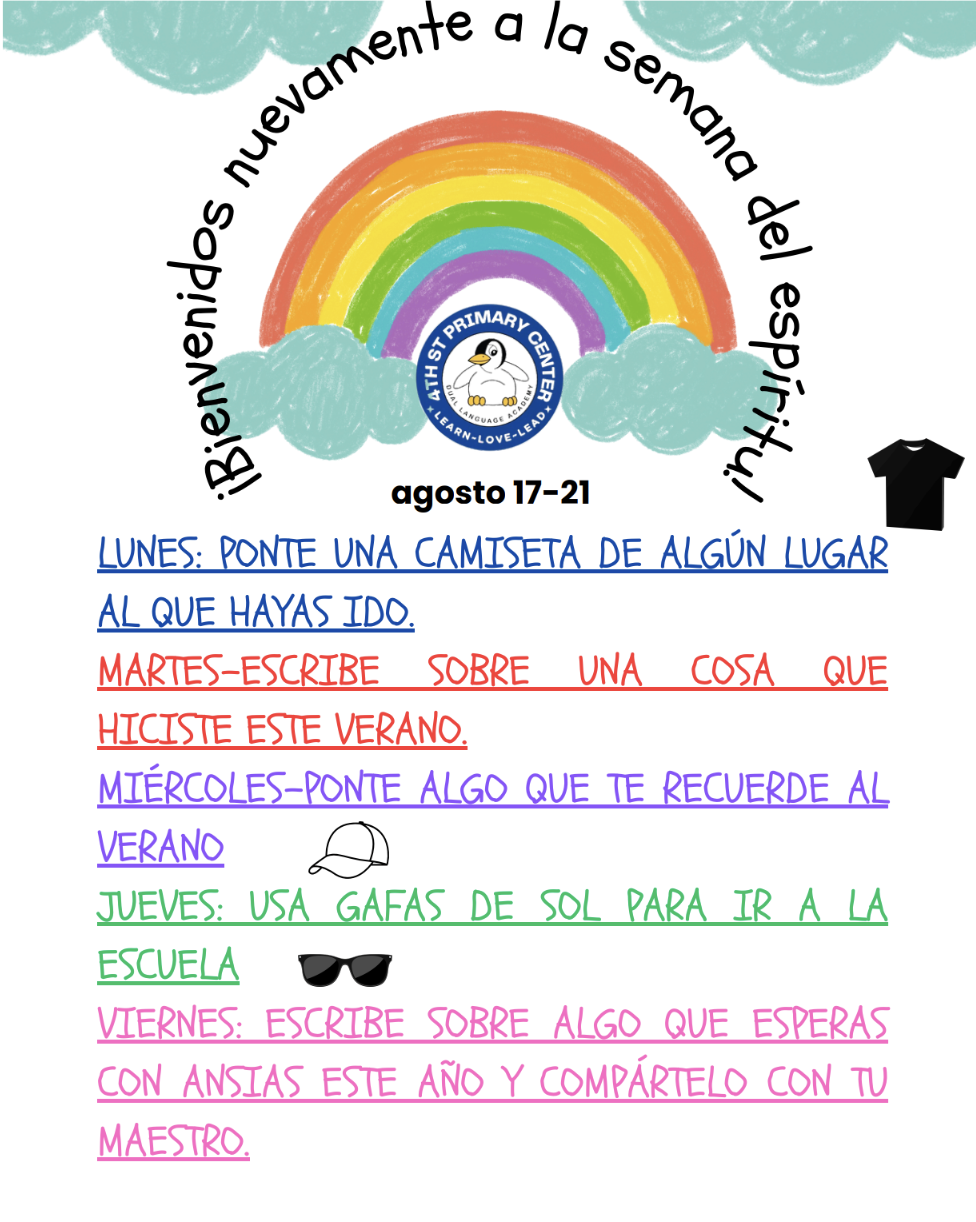 ¡Bienvenidos nuevamente a la semana del espíritu!

4TH ST PRIMARY CENTER
DUAL LANGUAGE ACADEMY
LEARN-LOVE-LEAD

agosto 17-21

LUNES: PONTE UNA CAMISETA DE ALGÚN LUGAR AL QUE HAYAS IDO.

MARTES-ESCRIBE SOBRE UNA COSA QUE HICISTE ESTE VERANO.

MIÉRCOLES-PONTE ALGO QUE TE RECUERDE AL VERANO

JUEVES: USA GAFAS DE SOL PARA IR A LA ESCUELA

VIERNES: ESCRIBE SOBRE ALGO QUE ESPERAS CON ANSIAS ESTE AÑO Y COMPÁRTELO CON TU MAESTRO.